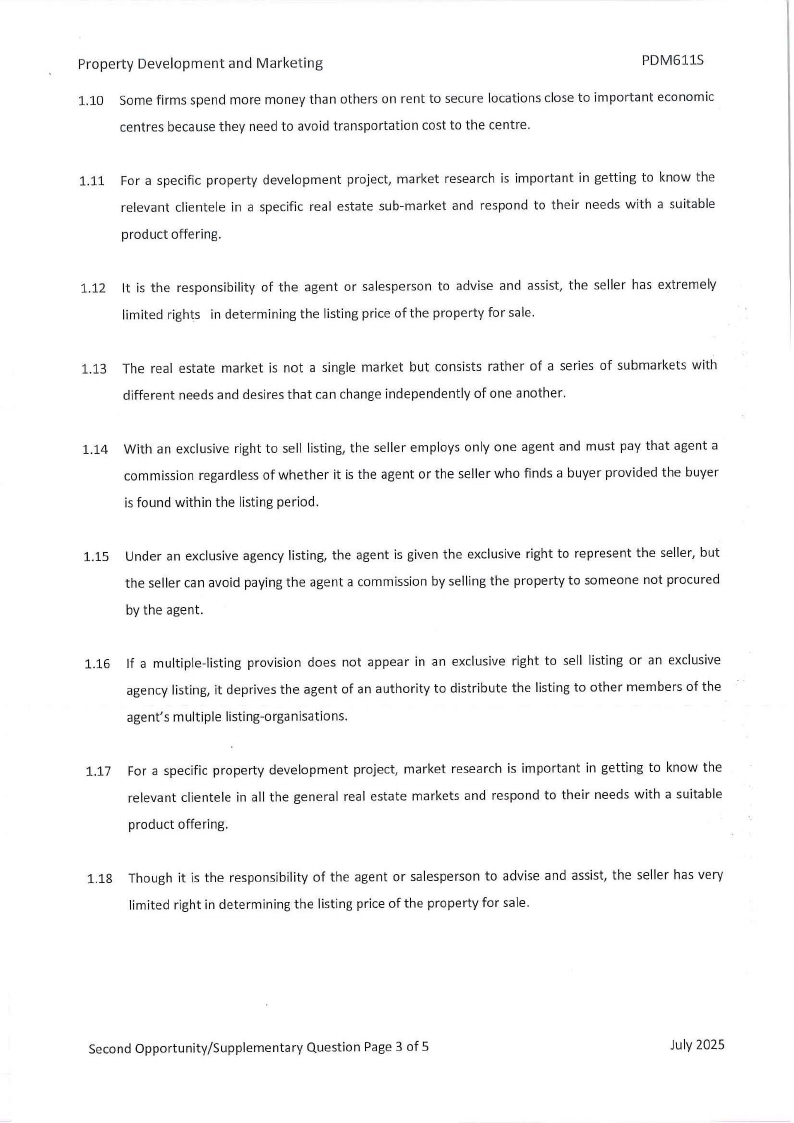 Property Development and Marketing PDM611S

1.10 Some firms spend more money than others on rent to secure locations close to important economic centres because they need to avoid transportation cost to the centre.

1.11 For a specific property development project, market research is important in getting to know the relevant clientele in a specific real estate sub-market and respond to their needs with a suitable product offering.

1.12 It is the responsibility of the agent or salesperson to advise and assist, the seller has extremely limited rights in determining the listing price of the property for sale.

1.13 The real estate market is not a single market but consists rather of a series of submarkets with different needs and desires that can change independently of one another.

1.14 With an exclusive right to sell listing, the seller employs only one agent and must pay that agent a commission regardless of whether it is the agent or the seller who finds a buyer provided the buyer is found within the listing period.

1.15 Under an exclusive agency listing, the agent is given the exclusive right to represent the seller, but the seller can avoid paying the agent a commission by selling the property to someone not procured by the agent.

1.16 If a multiple-listing provision does not appear in an exclusive right to sell listing or an exclusive agency listing, it deprives the agent of an authority to distribute the listing to other members of the agent's multiple listing-organisations.

1.17 For a specific property development project, market research is important in getting to know the relevant clientele in all the general real estate markets and respond to their needs with a suitable product offering.

1.18 Though it is the responsibility of the agent or salesperson to advise and assist, the seller has very limited right in determining the listing price of the property for sale.

Second Opportunity/Supplementary Question Page 3 of 5 July 2025